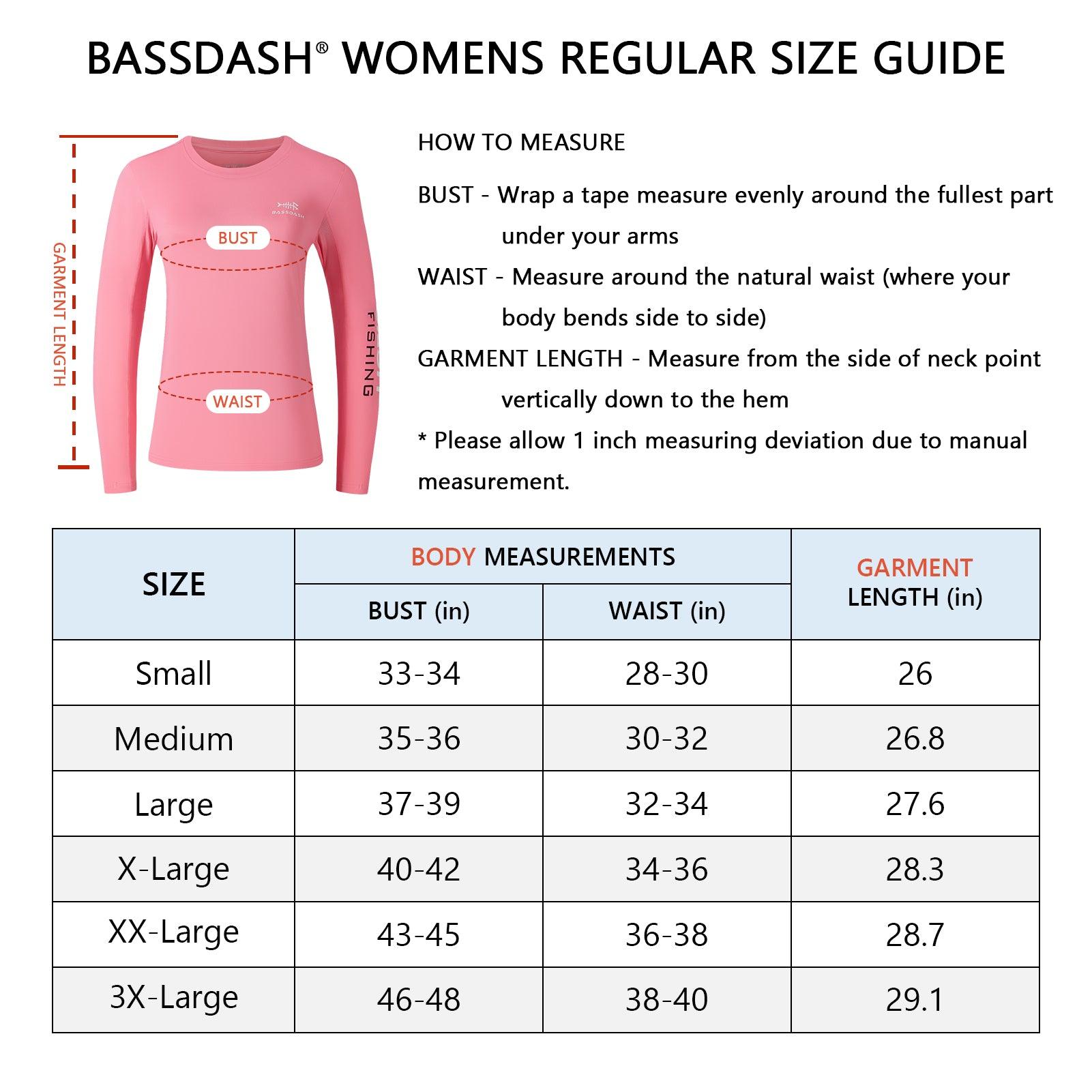 BASSDASH® WOMENS REGULAR SIZE GUIDE

GARMENT LENGTH

BASSDASH

BUST

WAIST

FISHING

HOW TO MEASURE

BUST - Wrap a tape measure evenly around the fullest part under your arms

WAIST - Measure around the natural waist (where your body bends side to side)

GARMENT LENGTH - Measure from the side of neck point vertically down to the hem

* Please allow 1 inch measuring deviation due to manual measurement.

| SIZE | BODY MEASUREMENTS BUST (in) | BODY MEASUREMENTS WAIST (in) | GARMENT LENGTH (in) |
|---|---|---|---|
| Small | 33-34 | 28-30 | 26 |
| Medium | 35-36 | 30-32 | 26.8 |
| Large | 37-39 | 32-34 | 27.6 |
| X-Large | 40-42 | 34-36 | 28.3 |
| XX-Large | 43-45 | 36-38 | 28.7 |
| 3X-Large | 46-48 | 38-40 | 29.1 |